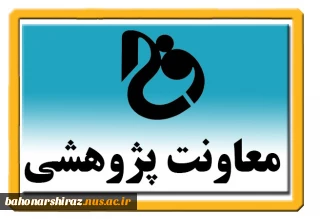 معاونت پژوهشی

bahonarshiraz.nus.ac.ir